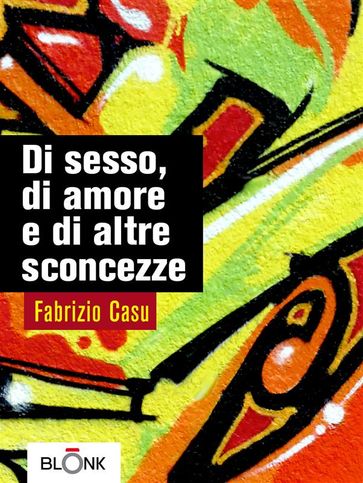 Di sesso, di amore e di altre sconcezze

Fabrizio Casu

BLONK